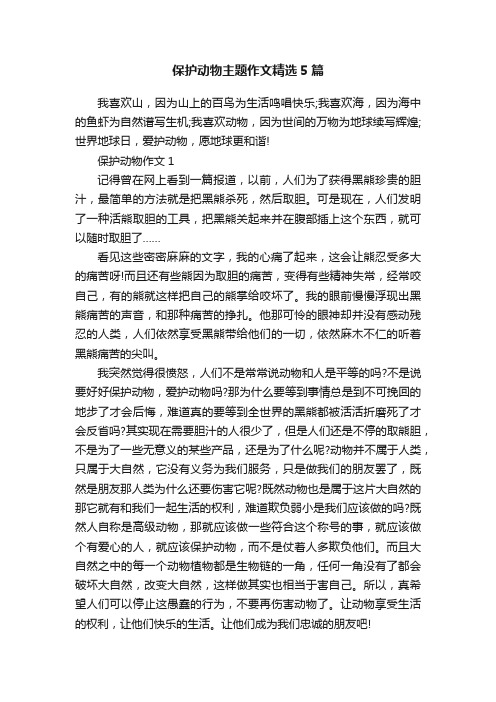 保护动物主题作文精选5篇

我喜欢山，因为山上的百鸟为生活鸣唱快乐;我喜欢海，因为海中的鱼虾为自然谱写生机;我喜欢动物，因为世间的万物为地球续写辉煌;世界地球日，爱护动物，愿地球更和谐!

保护动物作文1

记得曾在网上看到一篇报道，以前，人们为了获得黑熊珍贵的胆汁，最简单的方法就是把黑熊杀死，然后取胆。可是现在，人们发明了一种活熊取胆的工具，把黑熊关起来并在腹部插上这个东西，就可以随时取胆了……

看见这些密密麻麻的文字，我的心痛了起来，这会让熊忍受多大的痛苦呀!而且还有些熊因为取胆的痛苦，变得有些精神失常，经常咬自己，有的熊就这样把自己的熊掌给咬坏了。我的眼前慢慢浮现出黑熊痛苦的声音，和那种痛苦的挣扎。他那可怜的眼神却并没有感动残忍的人类，人们依然享受黑熊带给他们的一切，依然麻木不仁的听着黑熊痛苦的尖叫。

我突然觉得很愤怒，人们不是常常说动物和人是平等的吗?不是说要好好保护动物，爱护动物吗?那为什么要等到事情总是到不可挽回的地步了才会后悔，难道真的要等到全世界的黑熊都被活活折磨死了才会反省吗?其实现在需要胆汁的人很少了，但是人们还是不停的取熊胆，不是为了一些无意义的某些产品，还是为了什么呢?动物并不属于人类，只属于大自然，它没有义务为我们服务，只是做我们的朋友罢了，既然是朋友那人类为什么还要伤害它呢?既然动物也是属于这片大自然的那它就有和我们一起生活的权利，难道欺负弱小是我们应该做的吗?既然人自称是高级动物，那就应该做一些符合这个称号的事，就应该做个有爱心的人，就应该保护动物，而不是仗着人多欺负他们。而且大自然之中的每一个动物植物都是生物链的一角，任何一角没有了都会破坏大自然，改变大自然，这样做其实也相当于害自己。所以，真希望人们可以停止这愚蠢的行为，不要再伤害动物了。让动物享受生活的权利，让他们快乐的生活。让他们成为我们忠诚的朋友吧!